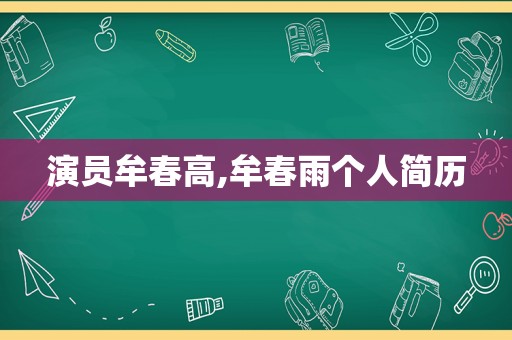 演员牟春高,牟春雨个人简历